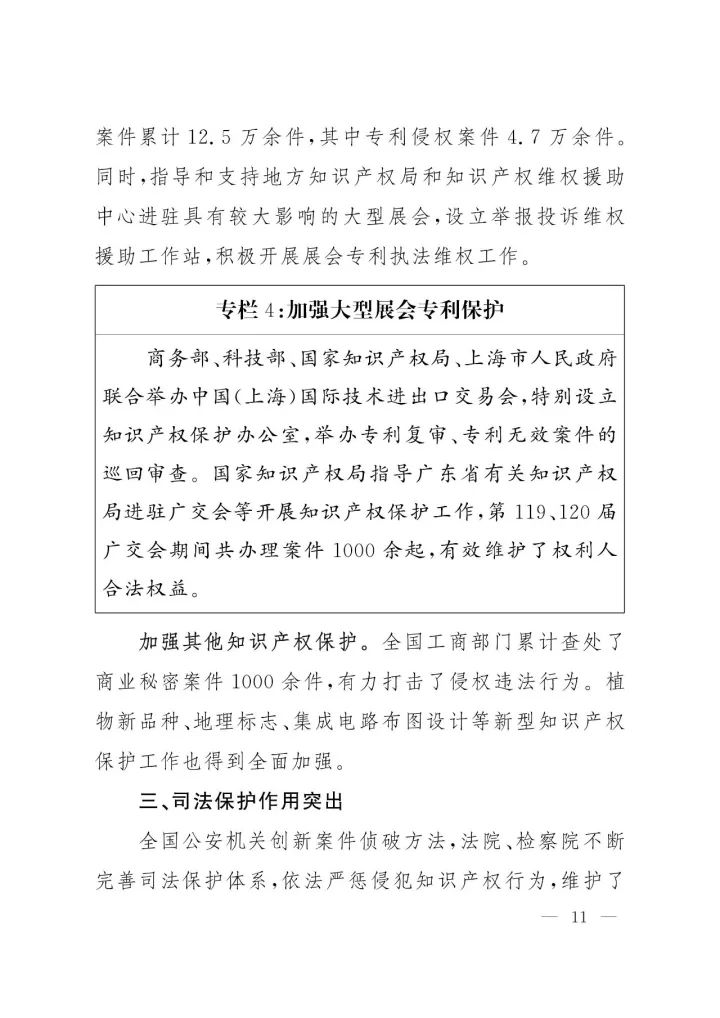 案件累计 12.5 万余件，其中专利侵权案件 4.7 万余件。同时，指导和支持地方知识产权局和知识产权维权援助中心进驻具有较大影响的大型展会，设立举报投诉维权援助工作站，积极开展展会专利执法维权工作。

专栏 4：加强大型展会专利保护

商务部、科技部、国家知识产权局、上海市人民政府联合举办中国（上海）国际技术进出口交易会，特别设立知识产权保护办公室，举办专利复审、专利无效案件的巡回审查。国家知识产权局指导广东省有关知识产权局进驻广交会等开展知识产权保护工作，第 119、120 届广交会期间共办理案件 1000 余起，有效维护了权利人合法权益。

加强其他知识产权保护。全国工商部门累计查处了商业秘密案件 1000 余件，有力打击了侵权违法行为。植物新品种、地理标志、集成电路布图设计等新型知识产权保护工作也得到全面加强。

三、司法保护作用突出

全国公安机关创新案件侦破方法，法院、检察院不断完善司法保护体系，依法严惩侵犯知识产权行为，维护了

— 11 —